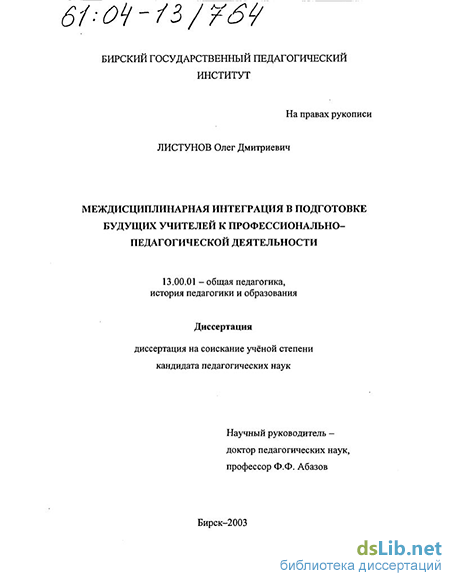 61:04-13/764

БИРСКИЙ ГОСУДАРСТВЕННЫЙ ПЕДАГОГИЧЕСКИЙ ИНСТИТУТ

На правах рукописи

ЛИСТУНОВ Олег Дмитриевич

МЕЖДИСЦИПЛИНАРНАЯ ИНТЕГРАЦИЯ В ПОДГОТОВКЕ БУДУЩИХ УЧИТЕЛЕЙ К ПРОФЕССИОНАЛЬНО-ПЕДАГОГИЧЕСКОЙ ДЕЯТЕЛЬНОСТИ

13.00.01 – общая педагогика, история педагогики и образования

Диссертация

диссертация на соискание учёной степени кандидата педагогических наук

Научный руководитель – доктор педагогических наук, профессор Ф.Ф. Абазов

Бирск–2003

dsLib.net
библиотека диссертаций